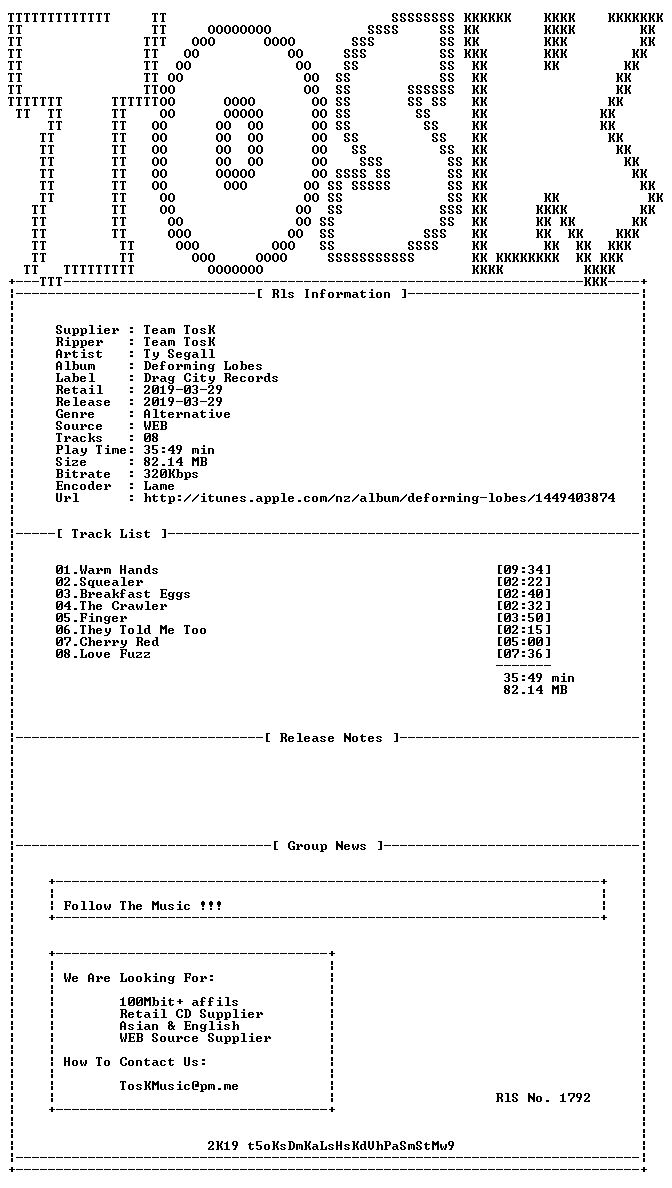 [ Rls Information ]

Supplier : Team TosK
Ripper : Team TosK
Artist : Ty Segall
Album : Deforming Lobes
Label : Drag City Records
Retail : 2019-03-29
Release : 2019-03-29
Genre : Alternative
Source : WEB
Tracks : 08
Play Time: 35:49 min
Size : 82.14 MB
Bitrate : 320Kbps
Encoder : Lame
Url : http://itunes.apple.com/nz/album/deforming-lobes/1449403874

[ Track List ]

01.Warm Hands [09:34]
02.Squealer [02:22]
03.Breakfast Eggs [02:40]
04.The Crawler [02:32]
05.Finger [03:50]
06.They Told Me Too [02:15]
07.Cherry Red [05:00]
08.Love Fuzz [07:36]

35:49 min
82.14 MB

[ Release Notes ]

[ Group News ]

Follow The Music !!!

We Are Looking For:

100Mbit+ affils
Retail CD Supplier
Asian & English
WEB Source Supplier

How To Contact Us:

TosKMusic@pm.me

RlS No. 1792

2K19 t5oKsDmKaLsHsKdVhPaSmStMw9